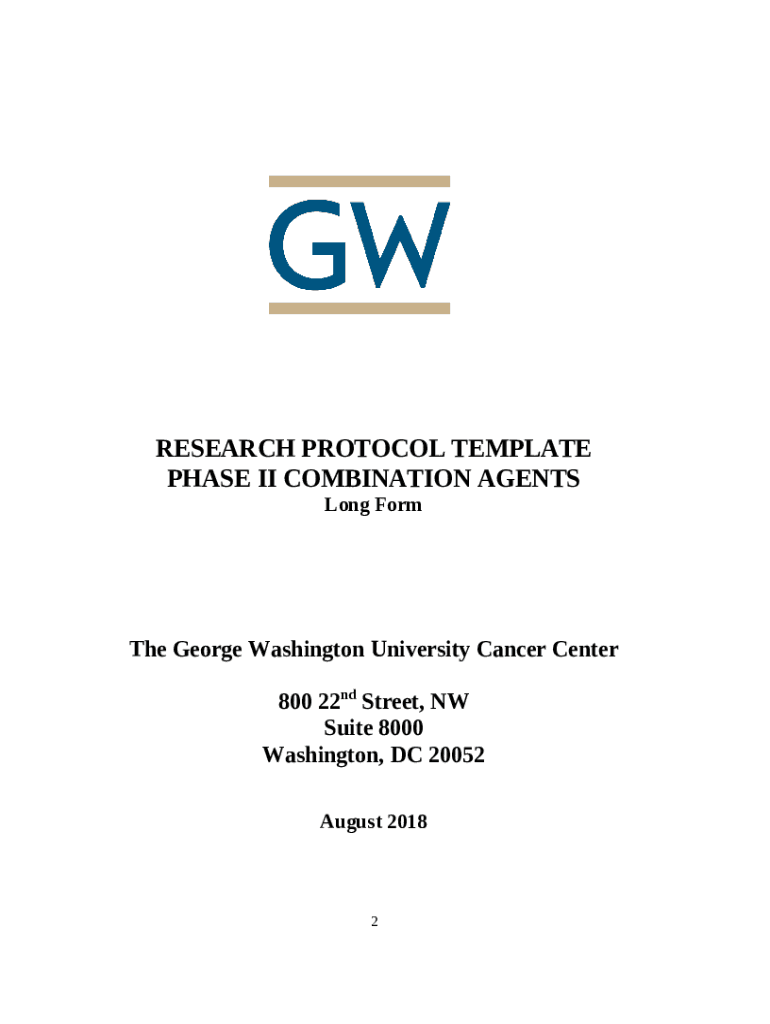 GW

RESEARCH PROTOCOL TEMPLATE
PHASE II COMBINATION AGENTS
Long Form

The George Washington University Cancer Center

800 22nd Street, NW
Suite 8000
Washington, DC 20052

August 2018

2